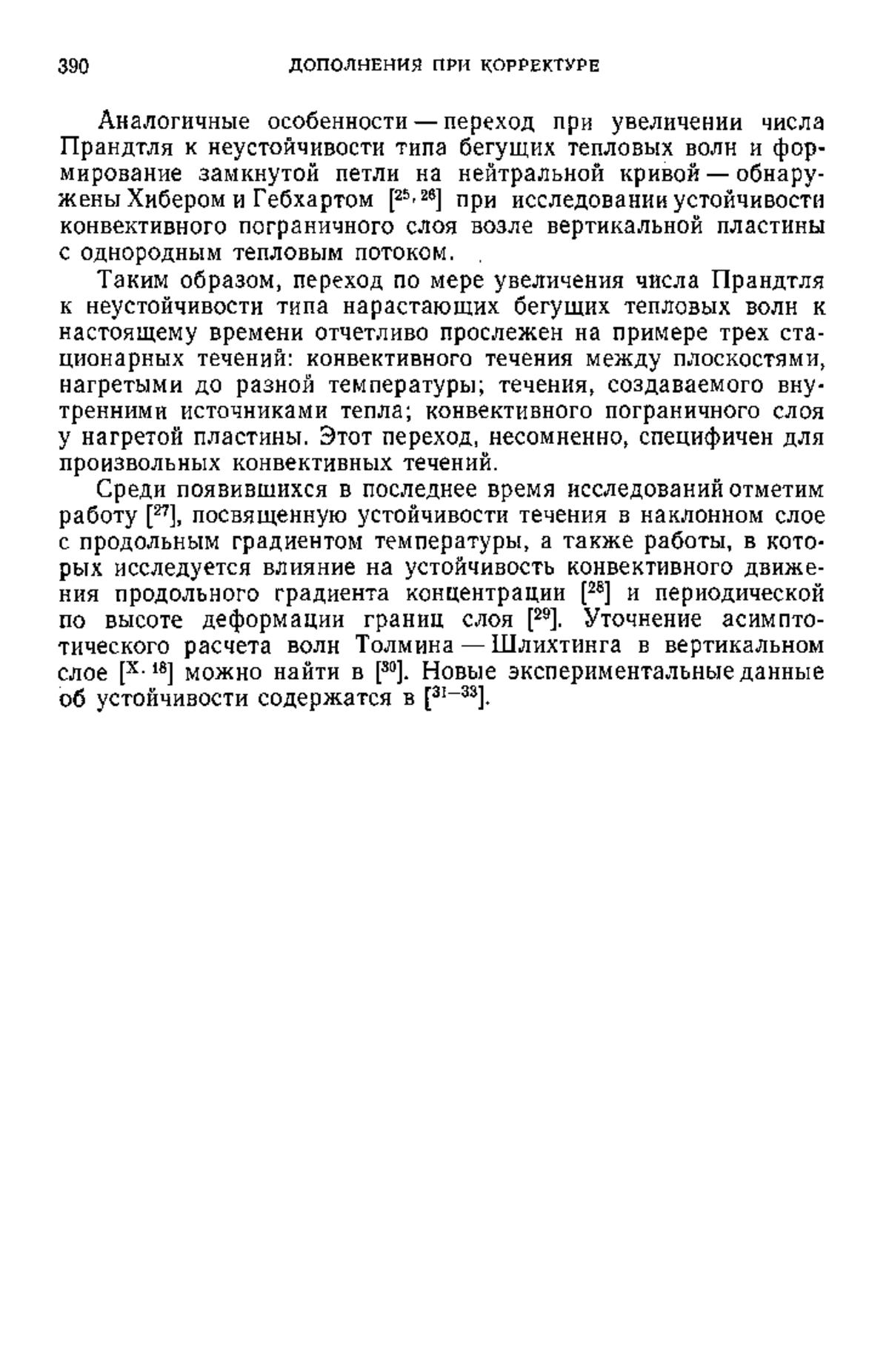 390 ДОПОЛНЕНИЯ ПРИ КОРРЕКТУРЕ

Аналогичные особенности — переход при увеличении числа Прандтля к неустойчивости типа бегущих тепловых волн и формирование замкнутой петли на нейтральной кривой — обнаружены Хибером и Гебхартом [$^{25, 26}$] при исследовании устойчивости конвективного пограничного слоя возле вертикальной пластины с однородным тепловым потоком.

Таким образом, переход по мере увеличения числа Прандтля к неустойчивости типа нарастающих бегущих тепловых волн к настоящему времени отчетливо прослежен на примере трех стационарных течений: конвективного течения между плоскостями, нагретыми до разной температуры; течения, создаваемого внутренними источниками тепла; конвективного пограничного слоя у нагретой пластины. Этот переход, несомненно, специфичен для произвольных конвективных течений.

Среди появившихся в последнее время исследований отметим работу [$^{27}$], посвященную устойчивости течения в наклонном слое с продольным градиентом температуры, а также работы, в которых исследуется влияние на устойчивость конвективного движения продольного градиента концентрации [$^{28}$] и периодической по высоте деформации границ слоя [$^{29}$]. Уточнение асимптотического расчета волн Толмина — Шлихтинга в вертикальном слое [$^{X. 18}$] можно найти в [$^{30}$]. Новые экспериментальные данные об устойчивости содержатся в [$^{31-33}$].